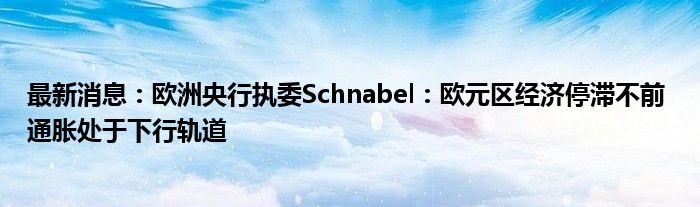 最新消息：欧洲央行执委Schnabel：欧元区经济停滞不前 通胀处于下行轨道